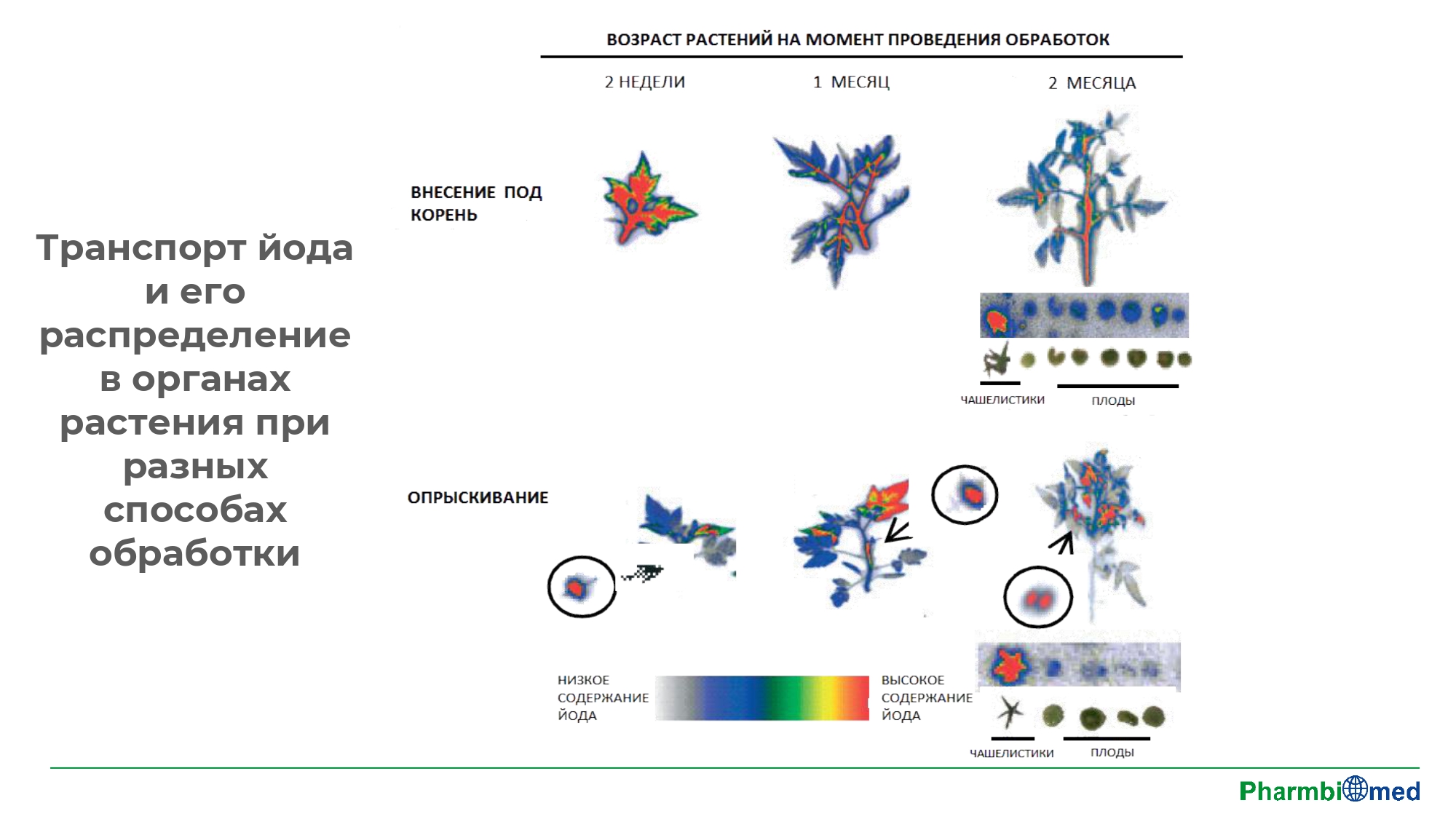 Транспорт йода и его распределение в органах растения при разных способах обработки

ВОЗРАСТ РАСТЕНИЙ НА МОМЕНТ ПРОВЕДЕНИЯ ОБРАБОТОК

2 НЕДЕЛИ

1 МЕСЯЦ

2 МЕСЯЦА

ВНЕСЕНИЕ ПОД КОРЕНЬ

ЧАШЕЛИСТИКИ

ПЛОДЫ

ОПРЫСКИВАНИЕ

НИЗКОЕ СОДЕРЖАНИЕ ЙОДА

ВЫСОКОЕ СОДЕРЖАНИЕ ЙОДА

ЧАШЕЛИСТИКИ

ПЛОДЫ

Pharmbiomed